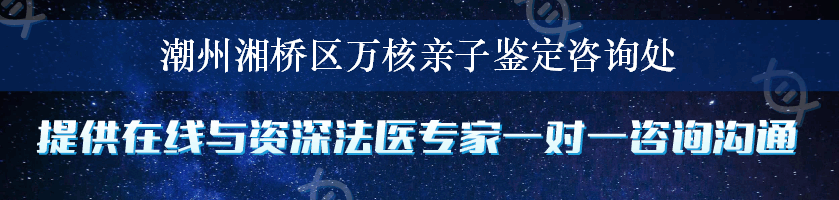 潮州湘桥区万核亲子鉴定咨询处

提供在线与资深法医专家一对一咨询沟通